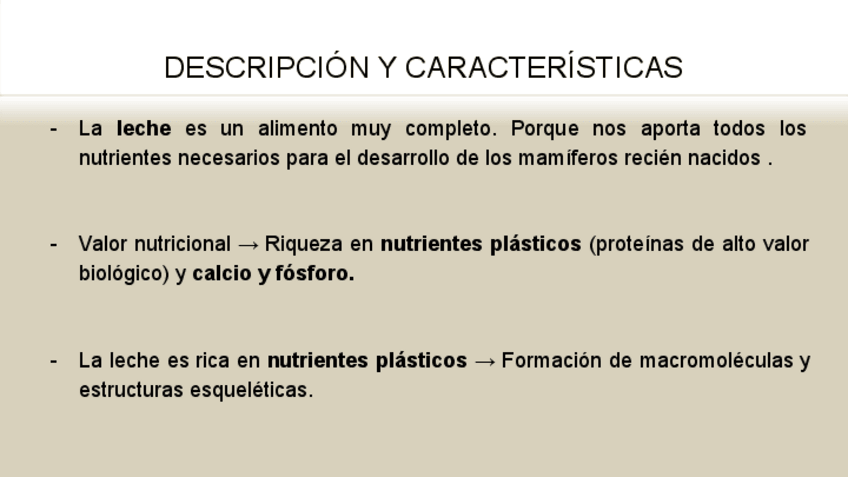 DESCRIPCIÓN Y CARACTERÍSTICAS

- La leche es un alimento muy completo. Porque nos aporta todos los nutrientes necesarios para el desarrollo de los mamíferos recién nacidos .

- Valor nutricional → Riqueza en nutrientes plásticos (proteínas de alto valor biológico) y calcio y fósforo.

- La leche es rica en nutrientes plásticos → Formación de macromoléculas y estructuras esqueléticas.